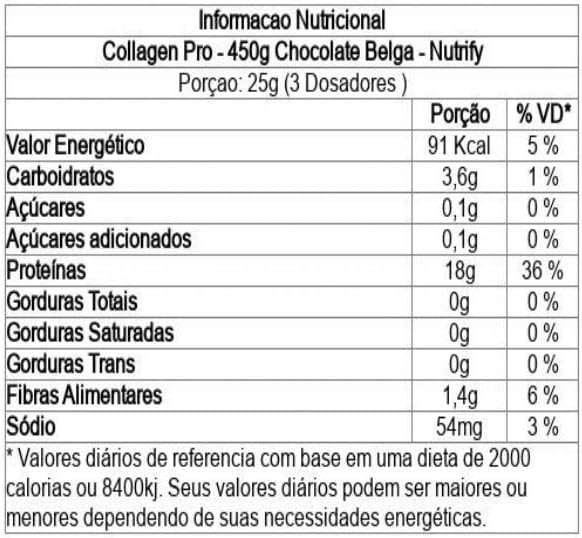 Informacao Nutricional

Collagen Pro - 450g Chocolate Belga - Nutrify

Porçao: 25g (3 Dosadores )

|  | Porção | % VD* |
|---|---|---|
| Valor Energético | 91 Kcal | 5 % |
| Carboidratos | 3,6g | 1 % |
| Açúcares | 0,1g | 0 % |
| Açúcares adicionados | 0,1g | 0 % |
| Proteínas | 18g | 36 % |
| Gorduras Totais | 0g | 0 % |
| Gorduras Saturadas | 0g | 0 % |
| Gorduras Trans | 0g | 0 % |
| Fibras Alimentares | 1,4g | 6 % |
| Sódio | 54mg | 3 % |

* Valores diários de referencia com base em uma dieta de 2000 calorias ou 8400kj. Seus valores diários podem ser maiores ou menores dependendo de suas necessidades energéticas.